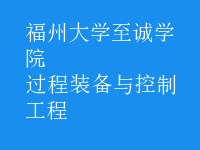 福州大学至诚学院
过程装备与控制工程